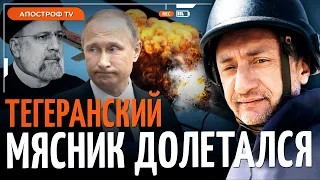 АПОСТРОФ TV
REC
ТЕГЕРАНСКИЙ
МЯСНИК ДОЛЕТАЛСЯ